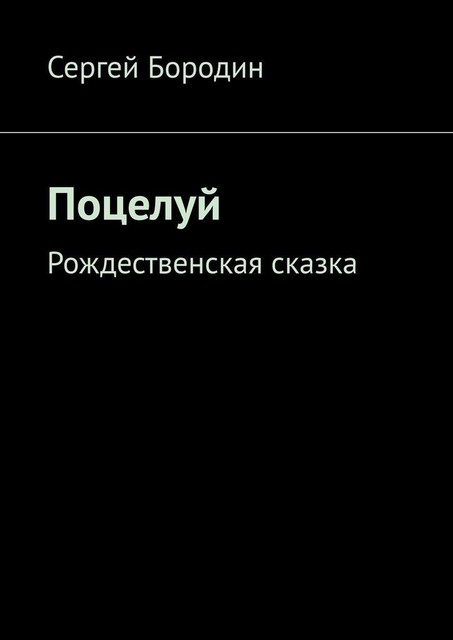 Сергей Бородин

Поцелуй

Рождественская сказка